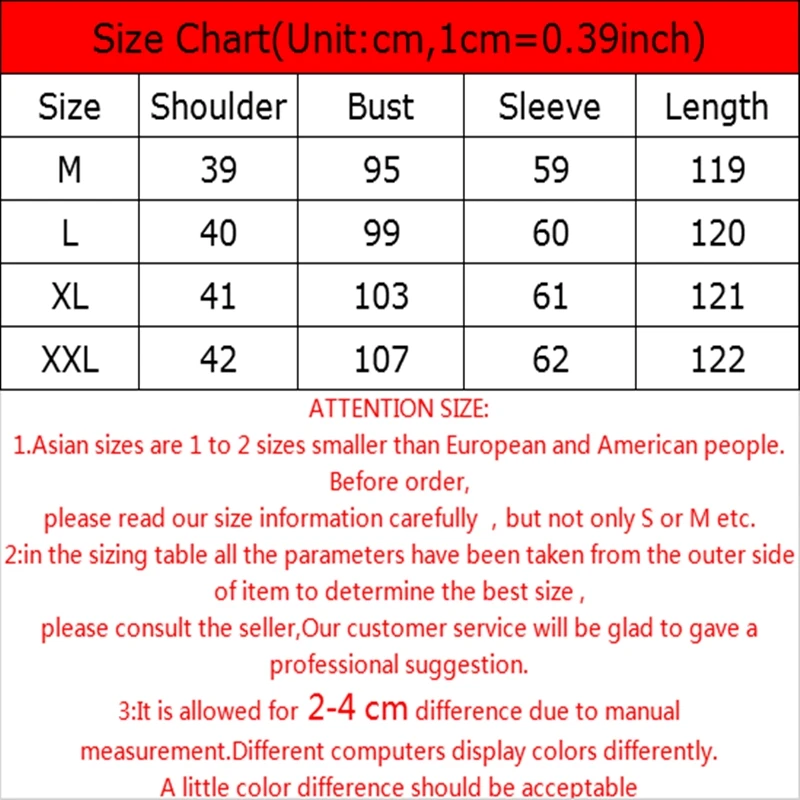 Size Chart(Unit:cm,1cm=0.39inch)

| Size | Shoulder | Bust | Sleeve | Length |
|---|---|---|---|---|
| M | 39 | 95 | 59 | 119 |
| L | 40 | 99 | 60 | 120 |
| XL | 41 | 103 | 61 | 121 |
| XXL | 42 | 107 | 62 | 122 |

ATTENTION SIZE:

1.Asian sizes are 1 to 2 sizes smaller than European and American people.
Before order,
please read our size information carefully , but not only S or M etc.

2:in the sizing table all the parameters have been taken from the outer side of item to determine the best size ,
please consult the seller,Our customer service will be glad to gave a professional suggestion.

3:It is allowed for 2-4 cm difference due to manual measurement.Different computers display colors differently.
A little color difference should be acceptable